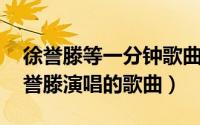 徐誉滕等一分钟歌曲
誉滕演唱的歌曲）